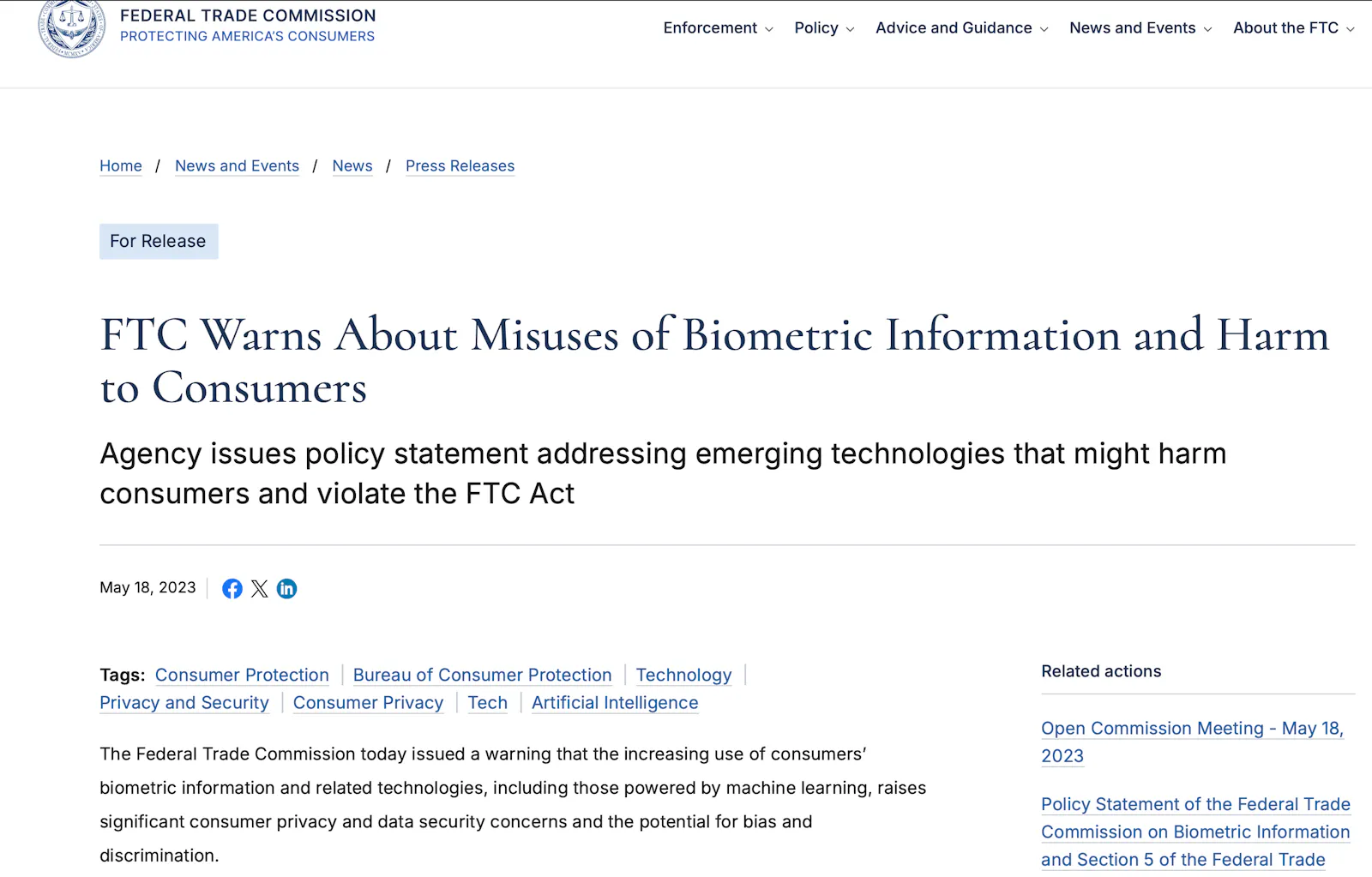 FEDERAL TRADE COMMISSION
PROTECTING AMERICA'S CONSUMERS

Enforcement Policy Advice and Guidance News and Events About the FTC

Home / News and Events / News / Press Releases

For Release

FTC Warns About Misuses of Biometric Information and Harm to Consumers

Agency issues policy statement addressing emerging technologies that might harm consumers and violate the FTC Act

May 18, 2023

Tags: Consumer Protection | Bureau of Consumer Protection | Technology | Privacy and Security | Consumer Privacy | Tech | Artificial Intelligence

The Federal Trade Commission today issued a warning that the increasing use of consumers' biometric information and related technologies, including those powered by machine learning, raises significant consumer privacy and data security concerns and the potential for bias and discrimination.

Related actions

Open Commission Meeting - May 18, 2023

Policy Statement of the Federal Trade Commission on Biometric Information and Section 5 of the Federal Trade